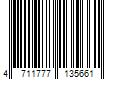 4 711777 135661